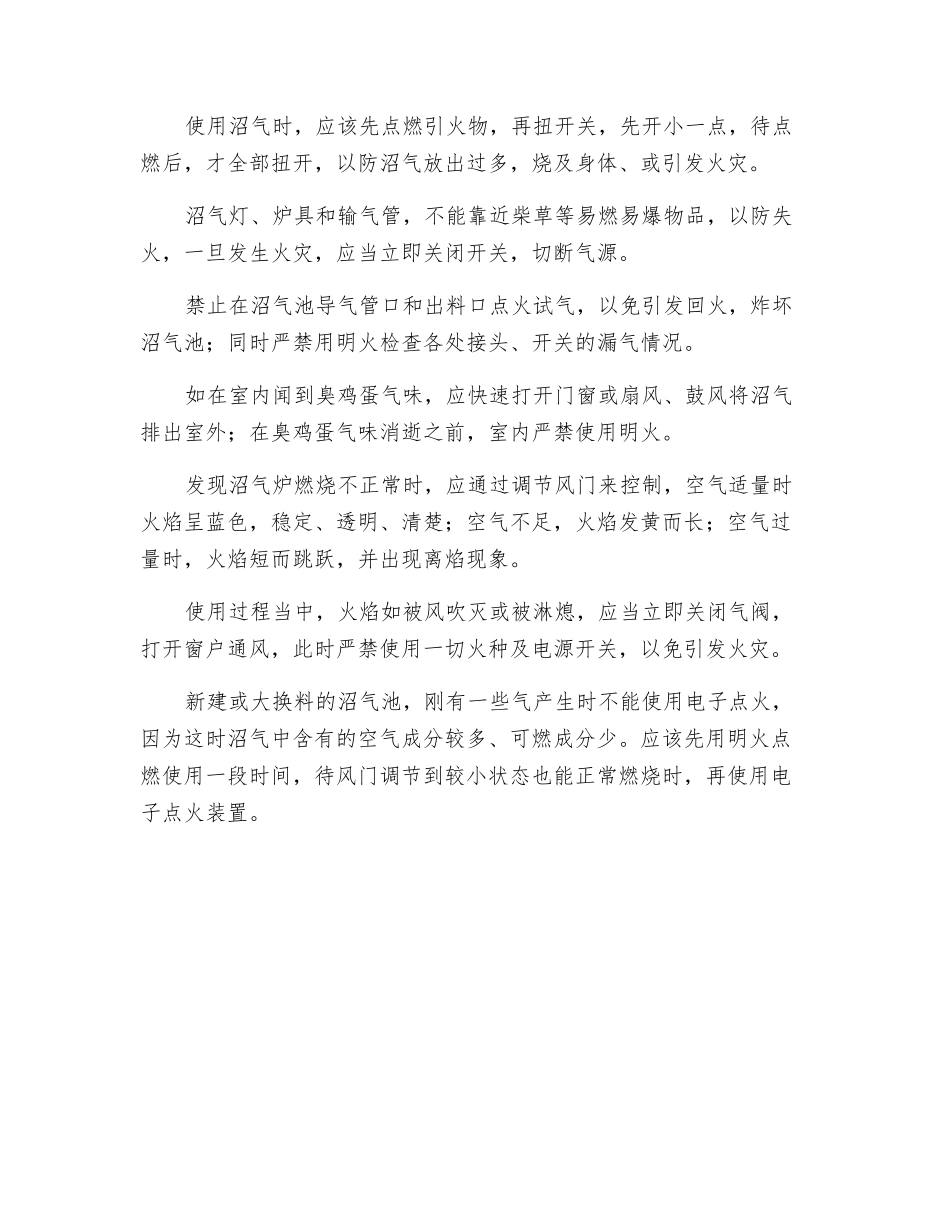 使用沼气时，应该先点燃引火物，再扭开关，先开小一点，待点燃后，才全部扭开，以防沼气放出过多，烧及身体、或引发火灾。

沼气灯、炉具和输气管，不能靠近柴草等易燃易爆物品，以防失火，一旦发生火灾，应当立即关闭开关，切断气源。

禁止在沼气池导气管口和出料口点火试气，以免引发回火，炸坏沼气池；同时严禁用明火检查各处接头、开关的漏气情况。

如在室内闻到臭鸡蛋气味，应快速打开门窗或扇风、鼓风将沼气排出室外；在臭鸡蛋气味消逝之前，室内严禁使用明火。

发现沼气炉燃烧不正常时，应通过调节风门来控制，空气适量时火焰呈蓝色，稳定、透明、清楚；空气不足，火焰发黄而长；空气过量时，火焰短而跳跃，并出现离焰现象。

使用过程当中，火焰如被风吹灭或被淋熄，应当立即关闭气阀，打开窗户通风，此时严禁使用一切火种及电源开关，以免引发火灾。

新建或大换料的沼气池，刚有一些气产生时不能使用电子点火，因为这时沼气中含有的空气成分较多、可燃成分少。应该先用明火点燃使用一段时间，待风门调节到较小状态也能正常燃烧时，再使用电子点火装置。